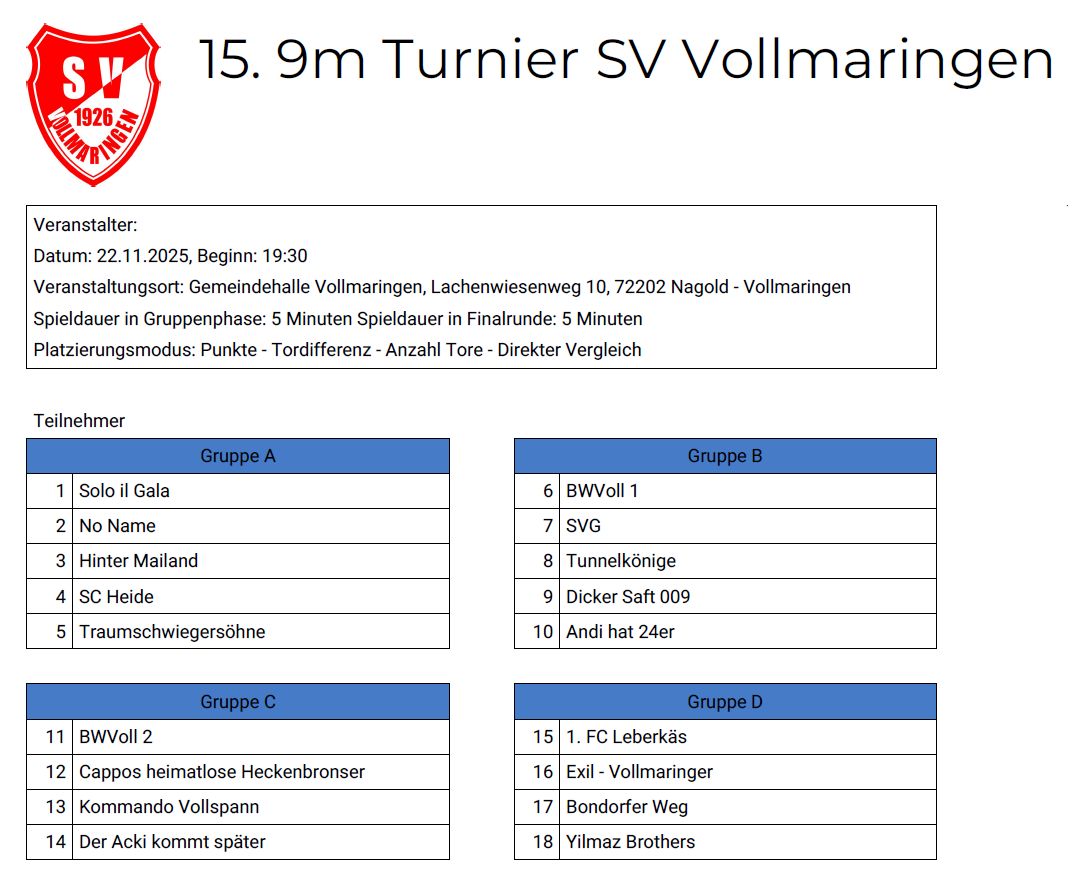 SV
1926
VOLLMARINGEN

15. 9m Turnier SV Vollmaringen

Veranstalter:
Datum: 22.11.2025, Beginn: 19:30
Veranstaltungsort: Gemeindehalle Vollmaringen, Lachenwiesenweg 10, 72202 Nagold - Vollmaringen
Spieldauer in Gruppenphase: 5 Minuten Spieldauer in Finalrunde: 5 Minuten
Platzierungsmodus: Punkte - Tordifferenz - Anzahl Tore - Direkter Vergleich

Teilnehmer

| Gruppe A | |
|---|---|
| 1 | Solo il Gala |
| 2 | No Name |
| 3 | Hinter Mailand |
| 4 | SC Heide |
| 5 | Traumschwiegersöhne |

| Gruppe B | |
|---|---|
| 6 | BWVoll 1 |
| 7 | SVG |
| 8 | Tunnelkönige |
| 9 | Dicker Saft 009 |
| 10 | Andi hat 24er |

| Gruppe C | |
|---|---|
| 11 | BWVoll 2 |
| 12 | Cappos heimatlose Heckenbronser |
| 13 | Kommando Vollspann |
| 14 | Der Acki kommt später |

| Gruppe D | |
|---|---|
| 15 | 1. FC Leberkäs |
| 16 | Exil - Vollmaringer |
| 17 | Bondorfer Weg |
| 18 | Yilmaz Brothers |